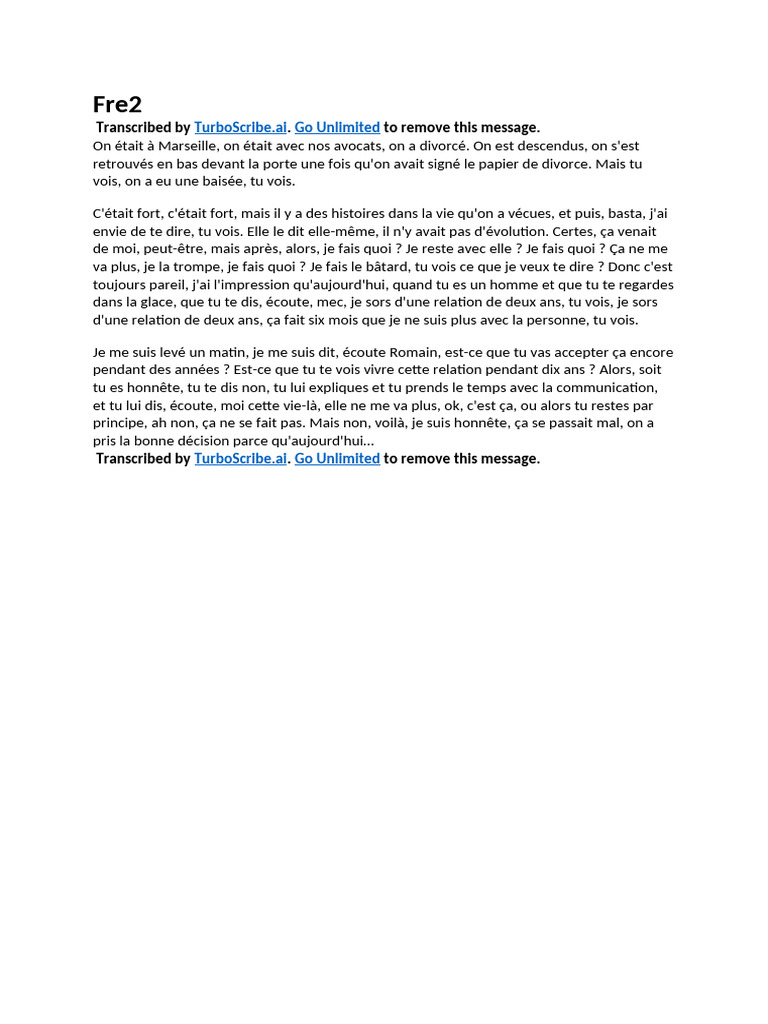 Fre2

Transcribed by TurboScribe.ai. Go Unlimited to remove this message.
On était à Marseille, on était avec nos avocats, on a divorcé. On est descendus, on s'est retrouvés en bas devant la porte une fois qu'on avait signé le papier de divorce. Mais tu vois, on a eu une baisée, tu vois.

C'était fort, c'était fort, mais il y a des histoires dans la vie qu'on a vécues, et puis, basta, j'ai envie de te dire, tu vois. Elle le dit elle-même, il n'y avait pas d'évolution. Certes, ça venait de moi, peut-être, mais après, alors, je fais quoi ? Je reste avec elle ? Je fais quoi ? Ça ne me va plus, je la trompe, je fais quoi ? Je fais le bâtard, tu vois ce que je veux te dire ? Donc c'est toujours pareil, j'ai l'impression qu'aujourd'hui, quand tu es un homme et que tu te regardes dans la glace, que tu te dis, écoute, mec, je sors d'une relation de deux ans, tu vois, je sors d'une relation de deux ans, ça fait six mois que je ne suis plus avec la personne, tu vois.

Je me suis levé un matin, je me suis dit, écoute Romain, est-ce que tu vas accepter ça encore pendant des années ? Est-ce que tu te vois vivre cette relation pendant dix ans ? Alors, soit tu es honnête, tu te dis non, tu lui expliques et tu prends le temps avec la communication, et tu lui dis, écoute, moi cette vie-là, elle ne me va plus, ok, c'est ça, ou alors tu restes par principe, ah non, ça ne se fait pas. Mais non, voilà, je suis honnête, ça se passait mal, on a pris la bonne décision parce qu'aujourd'hui...
Transcribed by TurboScribe.ai. Go Unlimited to remove this message.